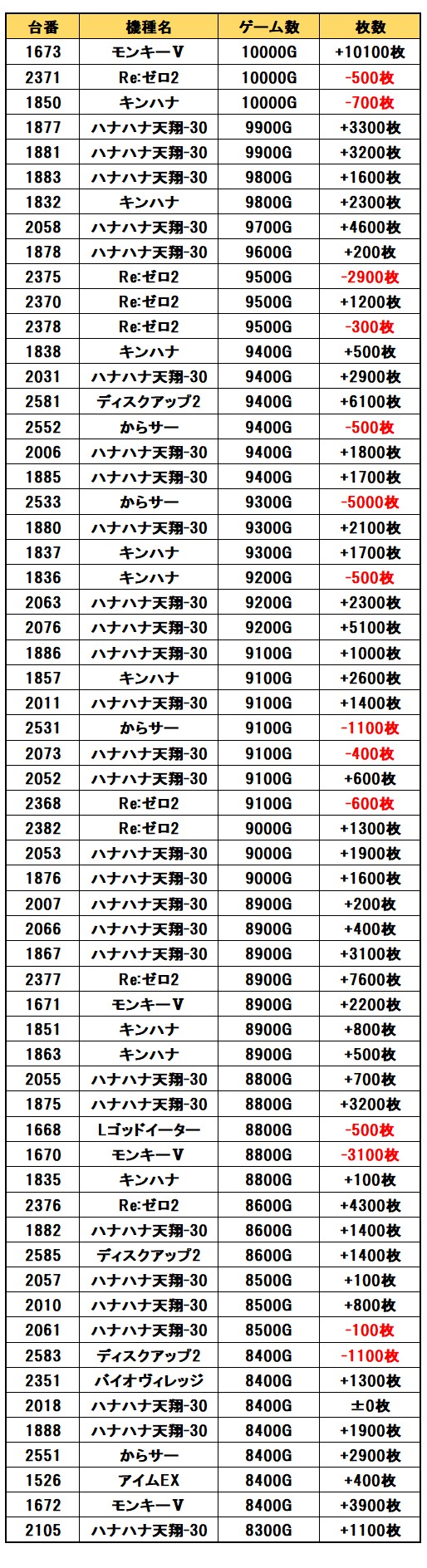 | 台番 | 機種名 | ゲーム数 | 枚数 |
|---|---|---|---|
| 1673 | モンキーV | 10000G | +10100枚 |
| 2371 | Re:ゼロ2 | 10000G | -500枚 |
| 1850 | キンハナ | 10000G | -700枚 |
| 1877 | ハナハナ天翔-30 | 9900G | +3300枚 |
| 1881 | ハナハナ天翔-30 | 9900G | +3200枚 |
| 1883 | ハナハナ天翔-30 | 9800G | +1600枚 |
| 1832 | キンハナ | 9800G | +2300枚 |
| 2058 | ハナハナ天翔-30 | 9700G | +4600枚 |
| 1878 | ハナハナ天翔-30 | 9600G | +200枚 |
| 2375 | Re:ゼロ2 | 9500G | -2900枚 |
| 2370 | Re:ゼロ2 | 9500G | +1200枚 |
| 2378 | Re:ゼロ2 | 9500G | -300枚 |
| 1838 | キンハナ | 9400G | +500枚 |
| 2031 | ハナハナ天翔-30 | 9400G | +2900枚 |
| 2581 | ディスクアップ2 | 9400G | +6100枚 |
| 2552 | からサー | 9400G | -500枚 |
| 2006 | ハナハナ天翔-30 | 9400G | +1800枚 |
| 1885 | ハナハナ天翔-30 | 9400G | +1700枚 |
| 2533 | からサー | 9300G | -5000枚 |
| 1880 | ハナハナ天翔-30 | 9300G | +2100枚 |
| 1837 | キンハナ | 9300G | +1700枚 |
| 1836 | キンハナ | 9200G | -500枚 |
| 2063 | ハナハナ天翔-30 | 9200G | +2300枚 |
| 2076 | ハナハナ天翔-30 | 9200G | +5100枚 |
| 1886 | ハナハナ天翔-30 | 9100G | +1000枚 |
| 1857 | キンハナ | 9100G | +2600枚 |
| 2011 | ハナハナ天翔-30 | 9100G | +1400枚 |
| 2531 | からサー | 9100G | -1100枚 |
| 2073 | ハナハナ天翔-30 | 9100G | -400枚 |
| 2052 | ハナハナ天翔-30 | 9100G | +600枚 |
| 2368 | Re:ゼロ2 | 9100G | -600枚 |
| 2382 | Re:ゼロ2 | 9000G | +1300枚 |
| 2053 | ハナハナ天翔-30 | 9000G | +1900枚 |
| 1876 | ハナハナ天翔-30 | 9000G | +1600枚 |
| 2007 | ハナハナ天翔-30 | 8900G | +200枚 |
| 2066 | ハナハナ天翔-30 | 8900G | +400枚 |
| 1867 | ハナハナ天翔-30 | 8900G | +3100枚 |
| 2377 | Re:ゼロ2 | 8900G | +7600枚 |
| 1671 | モンキーV | 8900G | +2200枚 |
| 1851 | キンハナ | 8900G | +800枚 |
| 1863 | キンハナ | 8900G | +500枚 |
| 2055 | ハナハナ天翔-30 | 8800G | +700枚 |
| 1875 | ハナハナ天翔-30 | 8800G | +3200枚 |
| 1668 | Lゴッドイーター | 8800G | -500枚 |
| 1670 | モンキーV | 8800G | -3100枚 |
| 1835 | キンハナ | 8800G | +100枚 |
| 2376 | Re:ゼロ2 | 8600G | +4300枚 |
| 1882 | ハナハナ天翔-30 | 8600G | +1400枚 |
| 2585 | ディスクアップ2 | 8600G | +1400枚 |
| 2057 | ハナハナ天翔-30 | 8500G | +100枚 |
| 2010 | ハナハナ天翔-30 | 8500G | +800枚 |
| 2061 | ハナハナ天翔-30 | 8500G | -100枚 |
| 2583 | ディスクアップ2 | 8400G | -1100枚 |
| 2351 | バイオヴィレッジ | 8400G | +1300枚 |
| 2018 | ハナハナ天翔-30 | 8400G | ±0枚 |
| 1888 | ハナハナ天翔-30 | 8400G | +1900枚 |
| 2551 | からサー | 8400G | +2900枚 |
| 1526 | アイムEX | 8400G | +400枚 |
| 1672 | モンキーV | 8400G | +3900枚 |
| 2105 | ハナハナ天翔-30 | 8300G | +1100枚 |